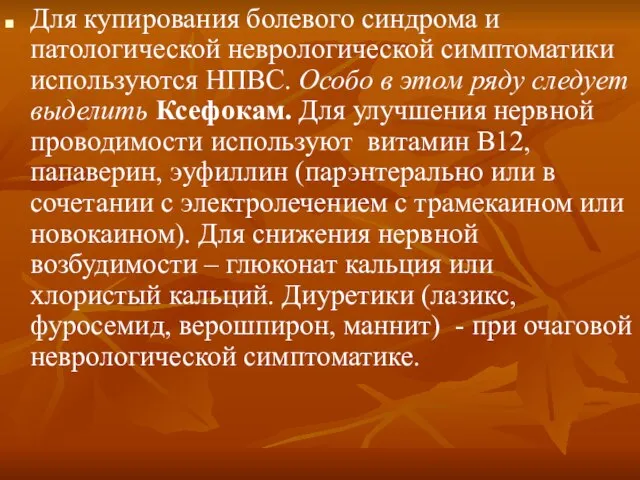 Для купирования болевого синдрома и патологической неврологической симптоматики используются НПВС. Особо в этом ряду следует выделить Ксефокам. Для улучшения нервной проводимости используют витамин В12, папаверин, эуфиллин (парэнтерально или в сочетании с электролечением с трамекаином или новокаином). Для снижения нервной возбудимости – глюконат кальция или хлористый кальций. Диуретики (лазикс, фуросемид, верошпирон, маннит) - при очаговой неврологической симптоматике.